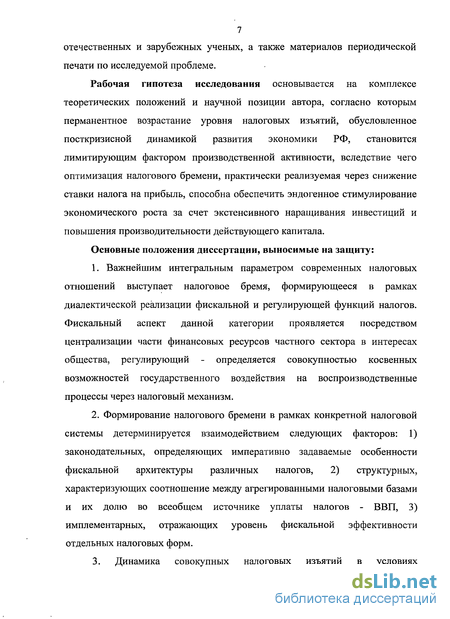 7

отечественных и зарубежных ученых, а также материалов периодической печати по исследуемой проблеме.

Рабочая гипотеза исследования основывается на комплексе теоретических положений и научной позиции автора, согласно которым перманентное возрастание уровня налоговых изъятий, обусловленное посткризисной динамикой развития экономики РФ, становится лимитирующим фактором производственной активности, вследствие чего оптимизация налогового бремени, практически реализуемая через снижение ставки налога на прибыль, способна обеспечить эндогенное стимулирование экономического роста за счет экстенсивного наращивания инвестиций и повышения производительности действующего капитала.

Основные положения диссертации, выносимые на защиту:

1. Важнейшим интегральным параметром современных налоговых отношений выступает налоговое бремя, формирующееся в рамках диалектической реализации фискальной и регулирующей функций налогов. Фискальный аспект данной категории проявляется посредством централизации части финансовых ресурсов частного сектора в интересах общества, регулирующий - определяется совокупностью косвенных возможностей государственного воздействия на воспроизводственные процессы через налоговый механизм.

2. Формирование налогового бремени в рамках конкретной налоговой системы детерминируется взаимодействием следующих факторов: 1) законодательных, определяющих императивно задаваемые особенности фискальной архитектуры различных налогов, 2) структурных, характеризующих соотношение между агрегированными налоговыми базами и их долю во всеобщем источнике уплаты налогов - ВВП, 3) имплементарных, отражающих уровень фискальной эффективности отдельных налоговых форм.

3. Динамика совокупных налоговых изъятий в условиях

dsLib.net
библиотека диссертаций